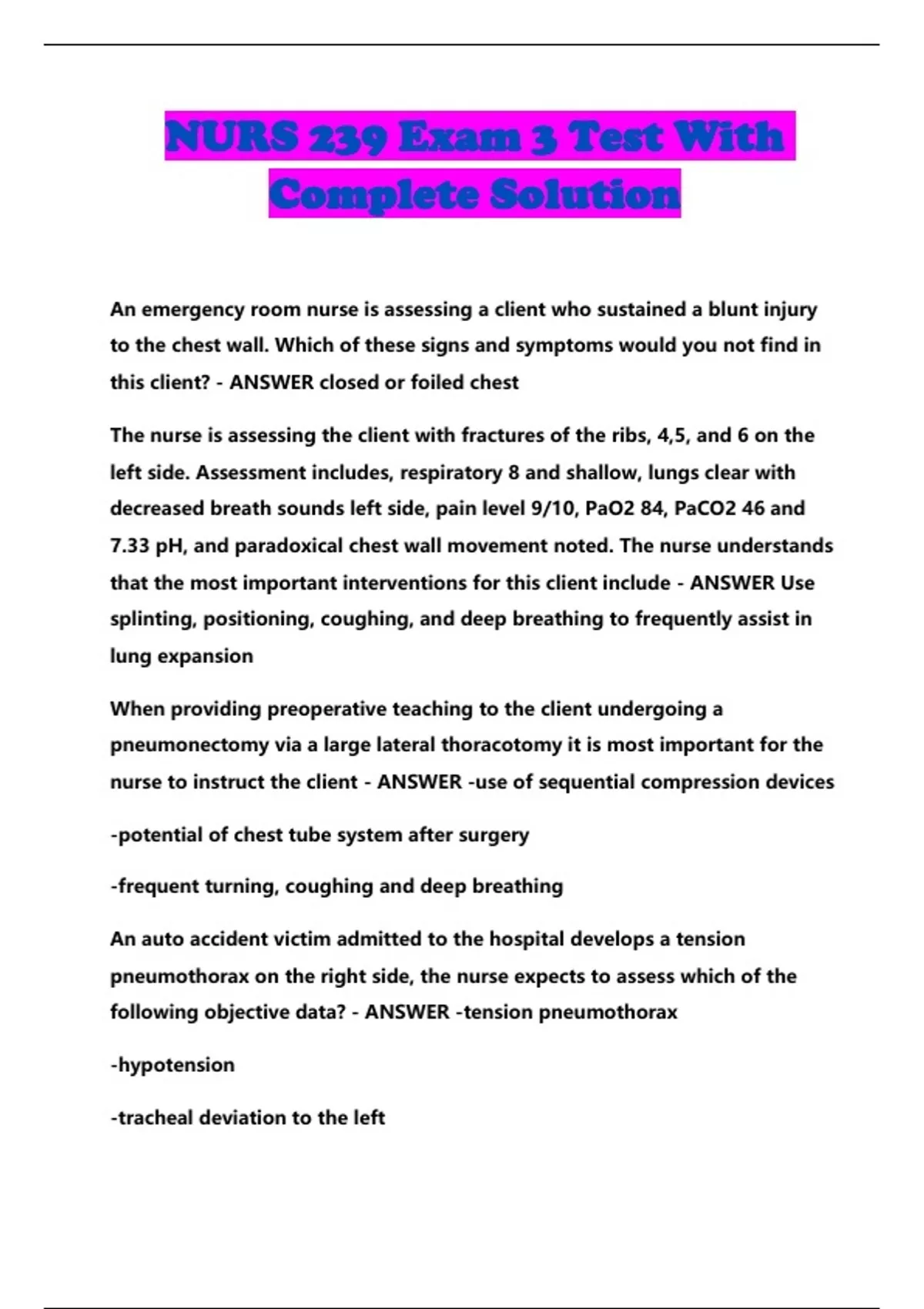 NURS 239 Exam 3 Test With Complete Solution

An emergency room nurse is assessing a client who sustained a blunt injury to the chest wall. Which of these signs and symptoms would you not find in this client? - ANSWER closed or foiled chest

The nurse is assessing the client with fractures of the ribs, 4,5, and 6 on the left side. Assessment includes, respiratory 8 and shallow, lungs clear with decreased breath sounds left side, pain level 9/10, PaO2 84, PaCO2 46 and 7.33 pH, and paradoxical chest wall movement noted. The nurse understands that the most important interventions for this client include - ANSWER Use splinting, positioning, coughing, and deep breathing to frequently assist in lung expansion

When providing preoperative teaching to the client undergoing a pneumonectomy via a large lateral thoracotomy it is most important for the nurse to instruct the client - ANSWER -use of sequential compression devices

-potential of chest tube system after surgery

-frequent turning, coughing and deep breathing

An auto accident victim admitted to the hospital develops a tension pneumothorax on the right side, the nurse expects to assess which of the following objective data? - ANSWER -tension pneumothorax

-hypotension

-tracheal deviation to the left